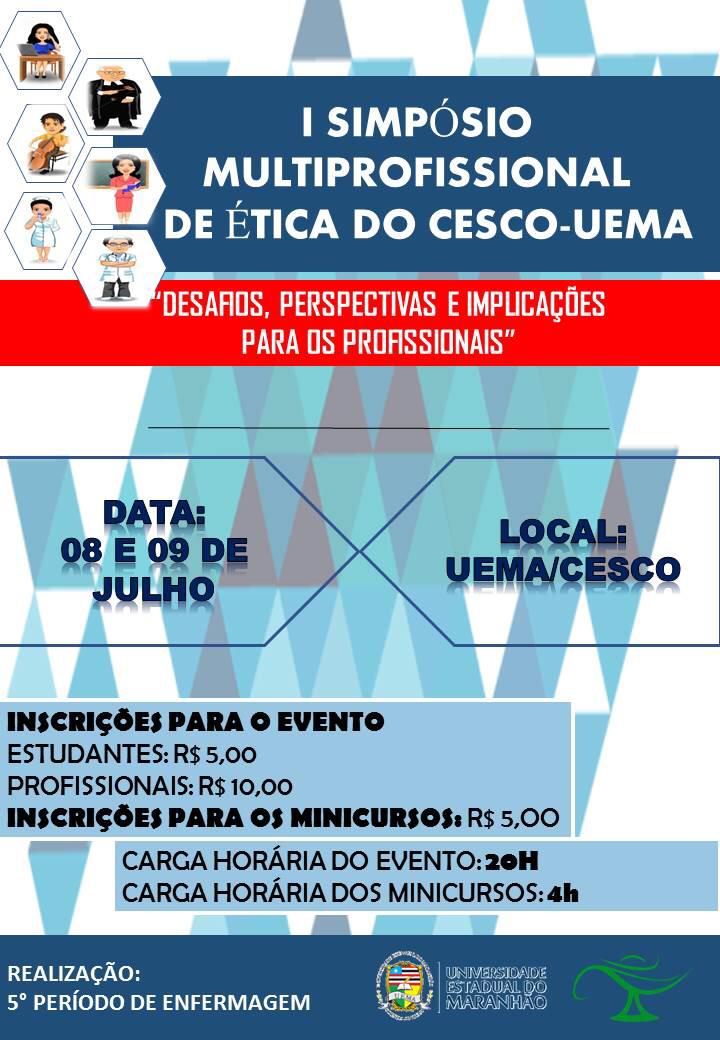 I SIMPÓSIO MULTIPROFISSIONAL DE ÉTICA DO CESCO-UEMA

"DESAFIOS, PERSPECTIVAS E IMPLICAÇÕES PARA OS PROFISSIONAIS"

DATA: 08 E 09 DE JULHO

LOCAL: UEMA/CESCO

INSCRIÇÕES PARA O EVENTO
ESTUDANTES: R$ 5,00
PROFISSIONAIS: R$ 10,00
INSCRIÇÕES PARA OS MINICURSOS: R$ 5,00

CARGA HORÁRIA DO EVENTO: 20H
CARGA HORÁRIA DOS MINICURSOS: 4h

REALIZAÇÃO:
5° PERÍODO DE ENFERMAGEM

UNIVERSIDADE ESTADUAL DO MARANHÃO